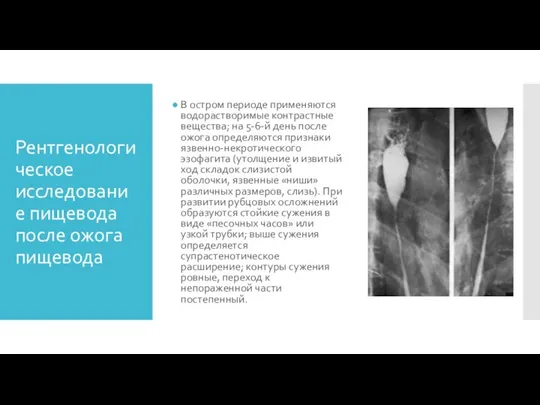 Рентгенологическое исследование пищевода после ожога пищевода

В остром периоде применяются водорастворимые контрастные вещества; на 5-6-й день после ожога определяются признаки язвенно-некротического эзофагита (утолщение и извитый ход складок слизистой оболочки, язвенные «ниши» различных размеров, слизь). При развитии рубцовых осложнений образуются стойкие сужения в виде «песочных часов» или узкой трубки; выше сужения определяется супрастенотическое расширение; контуры сужения ровные, переход к непораженной части постепенный.